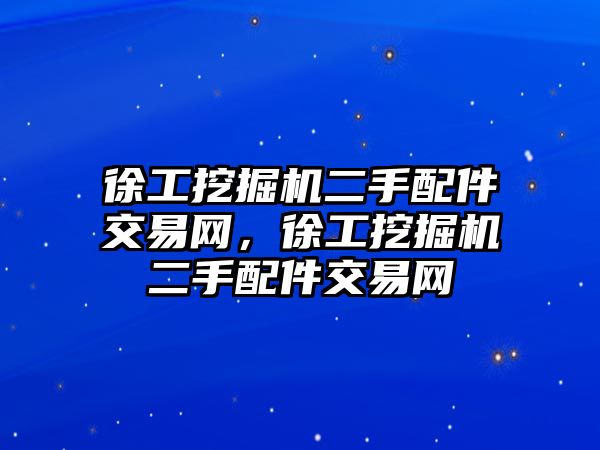 徐工挖掘机二手配件交易网，徐工挖掘机二手配件交易网